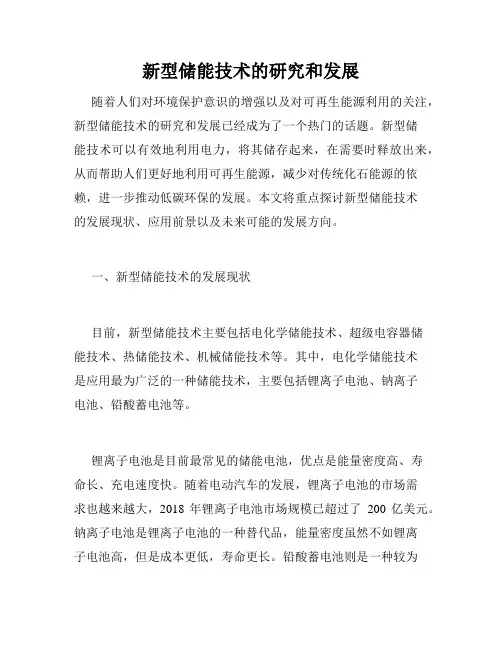 新型储能技术的研究和发展

随着人们对环境保护意识的增强以及对可再生能源利用的关注，新型储能技术的研究和发展已经成为了一个热门的话题。新型储能技术可以有效地利用电力，将其储存起来，在需要时释放出来，从而帮助人们更好地利用可再生能源，减少对传统化石能源的依赖，进一步推动低碳环保的发展。本文将重点探讨新型储能技术的发展现状、应用前景以及未来可能的发展方向。

一、新型储能技术的发展现状

目前，新型储能技术主要包括电化学储能技术、超级电容器储能技术、热储能技术、机械储能技术等。其中，电化学储能技术是应用最为广泛的一种储能技术，主要包括锂离子电池、钠离子电池、铅酸蓄电池等。

锂离子电池是目前最常见的储能电池，优点是能量密度高、寿命长、充电速度快。随着电动汽车的发展，锂离子电池的市场需求也越来越大，2018 年锂离子电池市场规模已超过了 200 亿美元。钠离子电池是锂离子电池的一种替代品，能量密度虽然不如锂离子电池高，但是成本更低，寿命更长。铅酸蓄电池则是一种较为